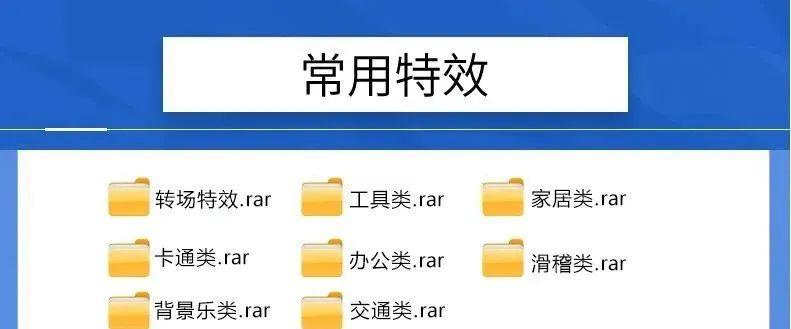 常用特效

转场特效.rar
工具类.rar
家居类.rar
卡通类.rar
办公类.rar
滑稽类.rar
背景乐类.rar
交通类.rar